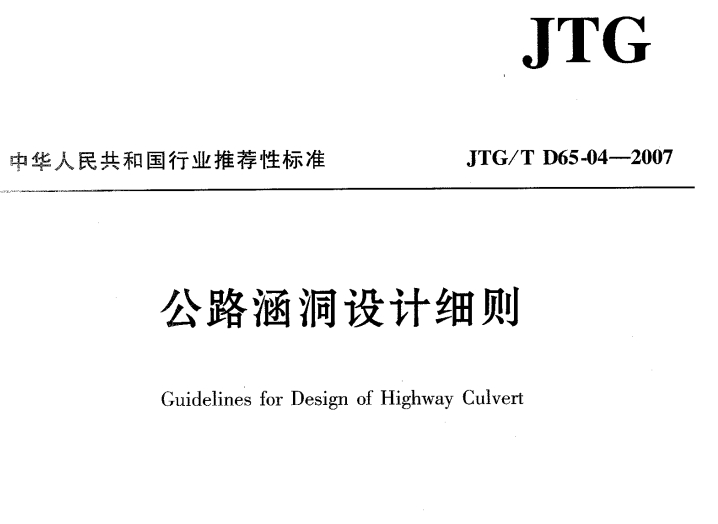 JTG

中华人民共和国行业推荐性标准

JTG/T D65-04—2007

公路涵洞设计细则

Guidelines for Design of Highway Culvert